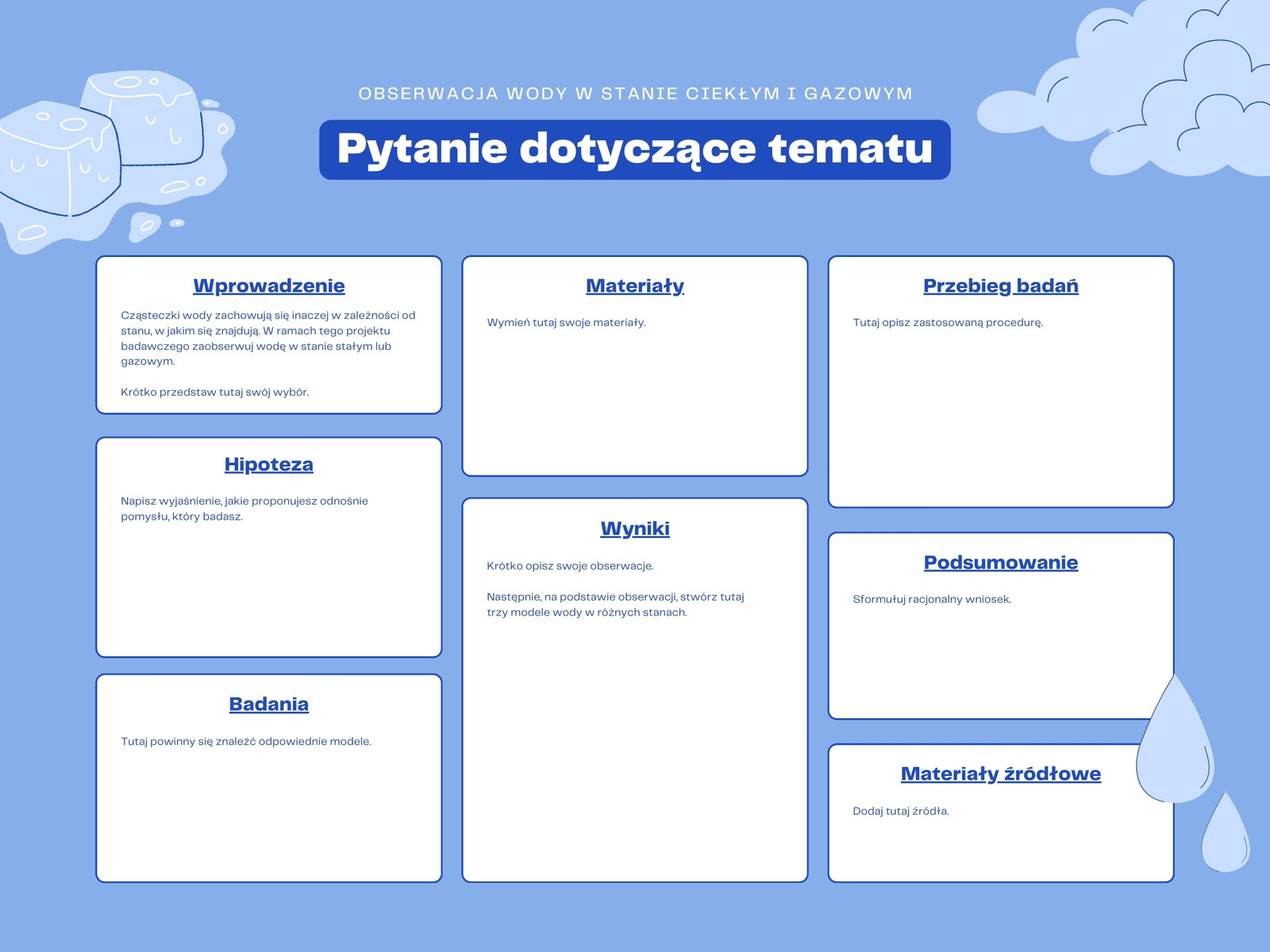 OBSERWACJA WODY W STANIE CIEKŁYM I GAZOWYM

Pytanie dotyczące tematu

Wprowadzenie

Cząsteczki wody zachowują się inaczej w zależności od stanu, w jakim się znajdują. W ramach tego projektu badawczego zaobserwuj wodę w stanie stałym lub gazowym.

Krótko przedstaw tutaj swój wybór.

Hipoteza

Napisz wyjaśnienie, jakie proponujesz odnośnie pomysłu, który badasz.

Badania

Tutaj powinny się znaleźć odpowiednie modele.

Materiały

Wymień tutaj swoje materiały.

Wyniki

Krótko opisz swoje obserwacje.

Następnie, na podstawie obserwacji, stwórz tutaj trzy modele wody w różnych stanach.

Przebieg badań

Tutaj opisz zastosowaną procedurę.

Podsumowanie

Sformułuj racjonalny wniosek.

Materiały źródłowe

Dodaj tutaj źródła.